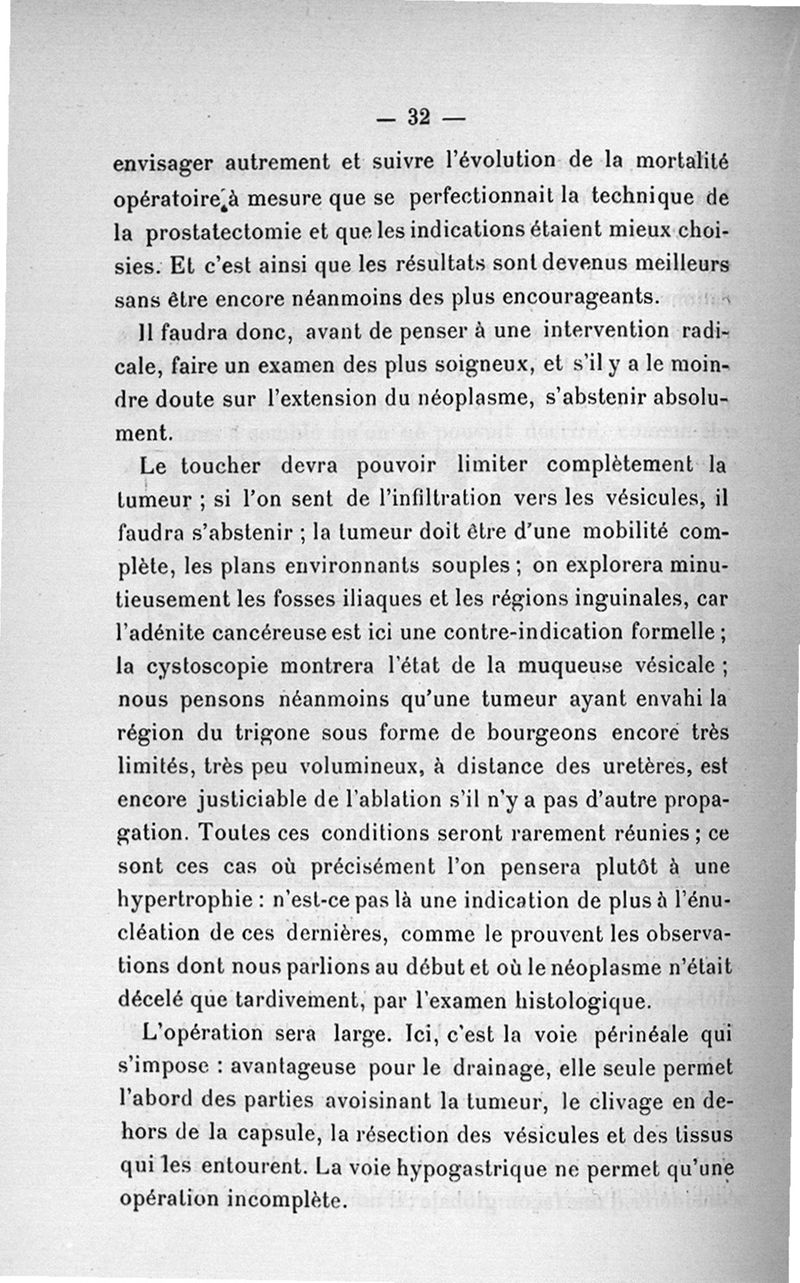 — 32 —

envisager autrement et suivre l'évolution de la mortalité opératoire à mesure que se perfectionnait la technique de la prostatectomie et que les indications étaient mieux choisies. Et c'est ainsi que les résultats sont devenus meilleurs sans être encore néanmoins des plus encourageants.

Il faudra donc, avant de penser à une intervention radicale, faire un examen des plus soigneux, et s'il y a le moindre doute sur l'extension du néoplasme, s'abstenir absolument.

Le toucher devra pouvoir limiter complètement la tumeur ; si l'on sent de l'infiltration vers les vésicules, il faudra s'abstenir ; la tumeur doit être d'une mobilité complète, les plans environnants souples ; on explorera minutieusement les fosses iliaques et les régions inguinales, car l'adénite cancéreuse est ici une contre-indication formelle ; la cystoscopie montrera l'état de la muqueuse vésicale ; nous pensons néanmoins qu'une tumeur ayant envahi la région du trigone sous forme de bourgeons encore très limités, très peu volumineux, à distance des uretères, est encore justiciable de l'ablation s'il n'y a pas d'autre propagation. Toutes ces conditions seront rarement réunies ; ce sont ces cas où précisément l'on pensera plutôt à une hypertrophie : n'est-ce pas là une indication de plus à l'énucléation de ces dernières, comme le prouvent les observations dont nous parlions au début et où le néoplasme n'était décelé que tardivement, par l'examen histologique.

L'opération sera large. Ici, c'est la voie périnéale qui s'impose : avantageuse pour le drainage, elle seule permet l'abord des parties avoisinant la tumeur, le clivage en dehors de la capsule, la résection des vésicules et des tissus qui les entourent. La voie hypogastrique ne permet qu'une opération incomplète.